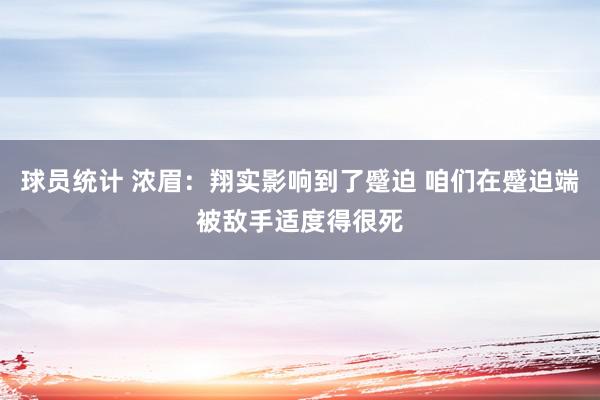 球员统计 浓眉：翔实影响到了蹙迫 咱们在蹙迫端被敌手适度得很死